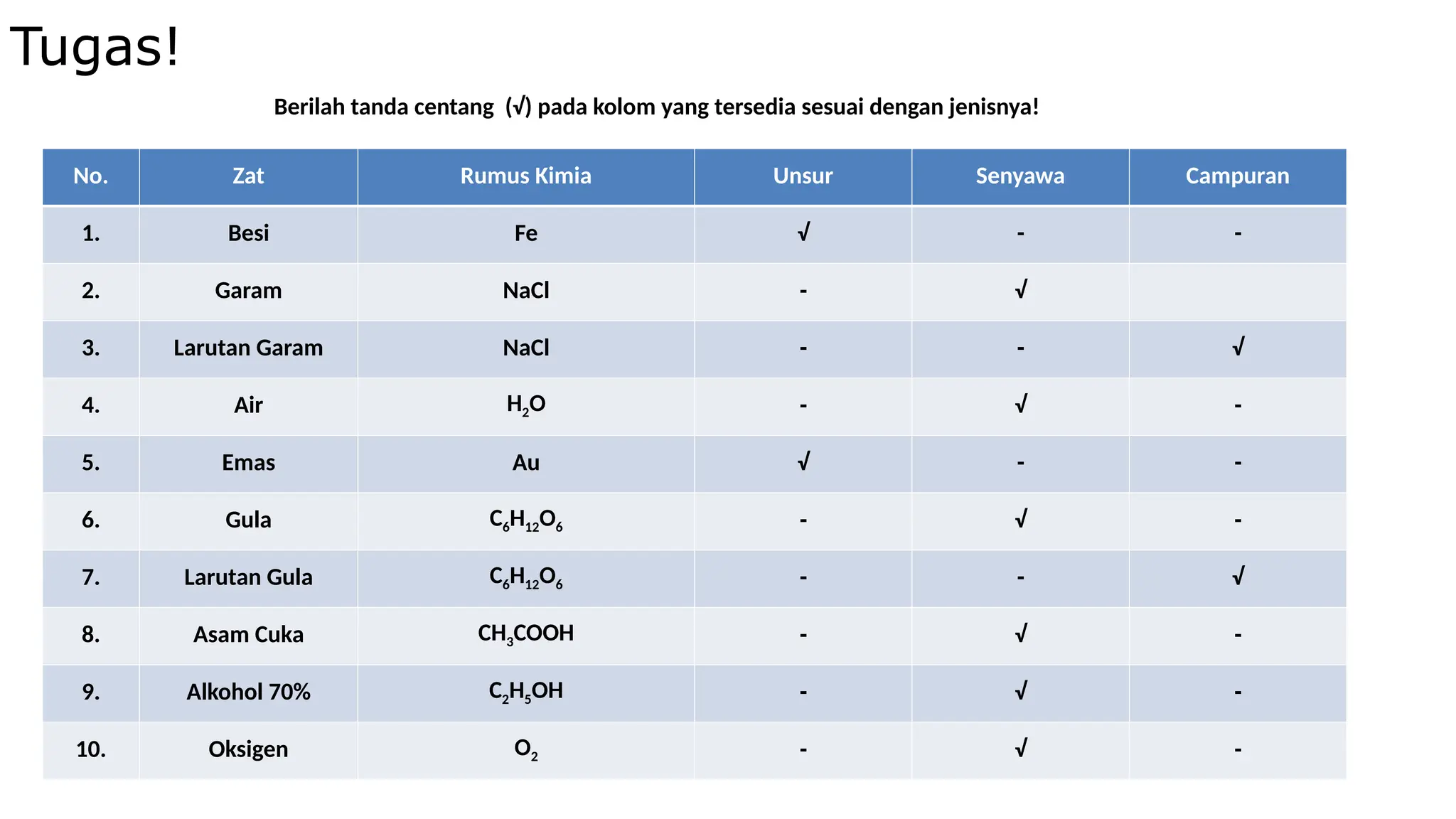 Tugas!

Berilah tanda centang (√) pada kolom yang tersedia sesuai dengan jenisnya!

| No. | Zat | Rumus Kimia | Unsur | Senyawa | Campuran |
|---|---|---|---|---|---|
| 1. | Besi | Fe | √ | - | - |
| 2. | Garam | NaCl | - | √ | |
| 3. | Larutan Garam | NaCl | - | - | √ |
| 4. | Air | $H_2O$ | - | √ | - |
| 5. | Emas | Au | √ | - | - |
| 6. | Gula | $C_6H_{12}O_6$ | - | √ | - |
| 7. | Larutan Gula | $C_6H_{12}O_6$ | - | - | √ |
| 8. | Asam Cuka | $CH_3COOH$ | - | √ | - |
| 9. | Alkohol 70% | $C_2H_5OH$ | - | √ | - |
| 10. | Oksigen | $O_2$ | - | √ | - |